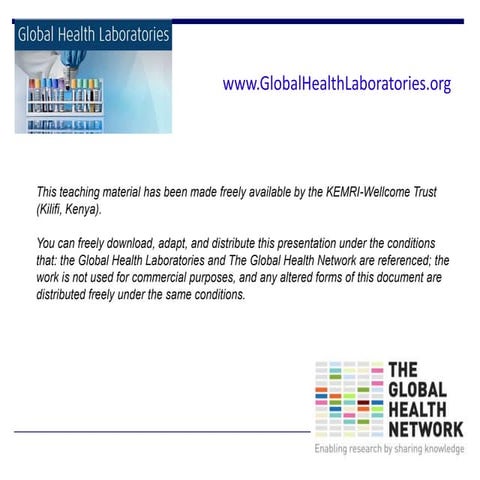 Global Health Laboratories

www.GlobalHealthLaboratories.org

This teaching material has been made freely available by the KEMRI-Wellcome Trust (Kilifi, Kenya).

You can freely download, adapt, and distribute this presentation under the conditions that: the Global Health Laboratories and The Global Health Network are referenced; the work is not used for commercial purposes, and any altered forms of this document are distributed freely under the same conditions.

THE GLOBAL HEALTH NETWORK
Enabling research by sharing knowledge